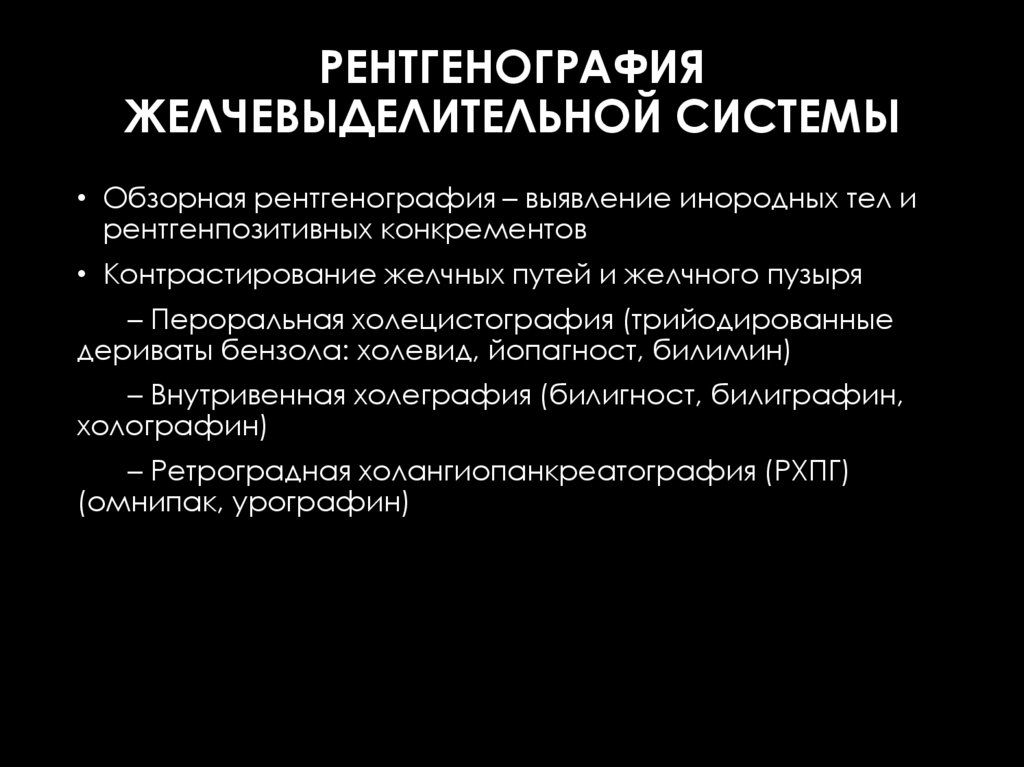 РЕНТГЕНОГРАФИЯ ЖЕЛЧЕВЫДЕЛИТЕЛЬНОЙ СИСТЕМЫ

• Обзорная рентгенография – выявление инородных тел и рентгенпозитивных конкрементов

• Контрастирование желчных путей и желчного пузыря

– Пероральная холецистография (трийодированные дериваты бензола: холевид, йопагност, билимин)

– Внутривенная холеграфия (билигност, билиграфин, холографин)

– Ретроградная холангиопанкреатография (РХПГ) (омнипак, урографин)